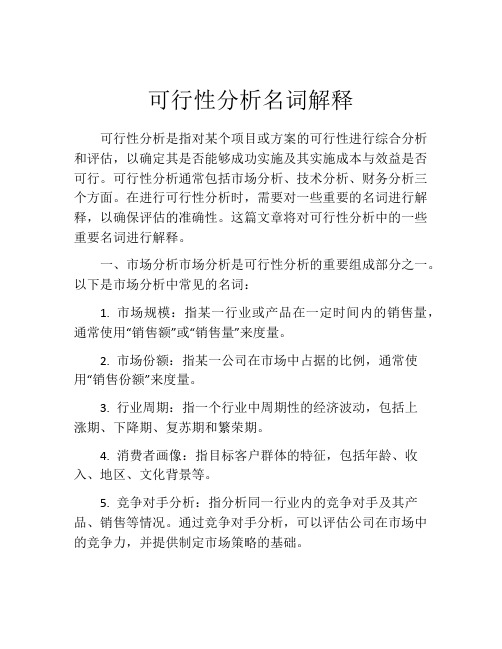 可行性分析名词解释

可行性分析是指对某个项目或方案的可行性进行综合分析和评估，以确定其是否能够成功实施及其实施成本与效益是否可行。可行性分析通常包括市场分析、技术分析、财务分析三个方面。在进行可行性分析时，需要对一些重要的名词进行解释，以确保评估的准确性。这篇文章将对可行性分析中的一些重要名词进行解释。

一、市场分析市场分析是可行性分析的重要组成部分之一。以下是市场分析中常见的名词：

1. 市场规模：指某一行业或产品在一定时间内的销售量，通常使用“销售额”或“销售量”来度量。

2. 市场份额：指某一公司在市场中占据的比例，通常使用“销售份额”来度量。

3. 行业周期：指一个行业中周期性的经济波动，包括上涨期、下降期、复苏期和繁荣期。

4. 消费者画像：指目标客户群体的特征，包括年龄、收入、地区、文化背景等。

5. 竞争对手分析：指分析同一行业内的竞争对手及其产品、销售等情况。通过竞争对手分析，可以评估公司在市场中的竞争力，并提供制定市场策略的基础。